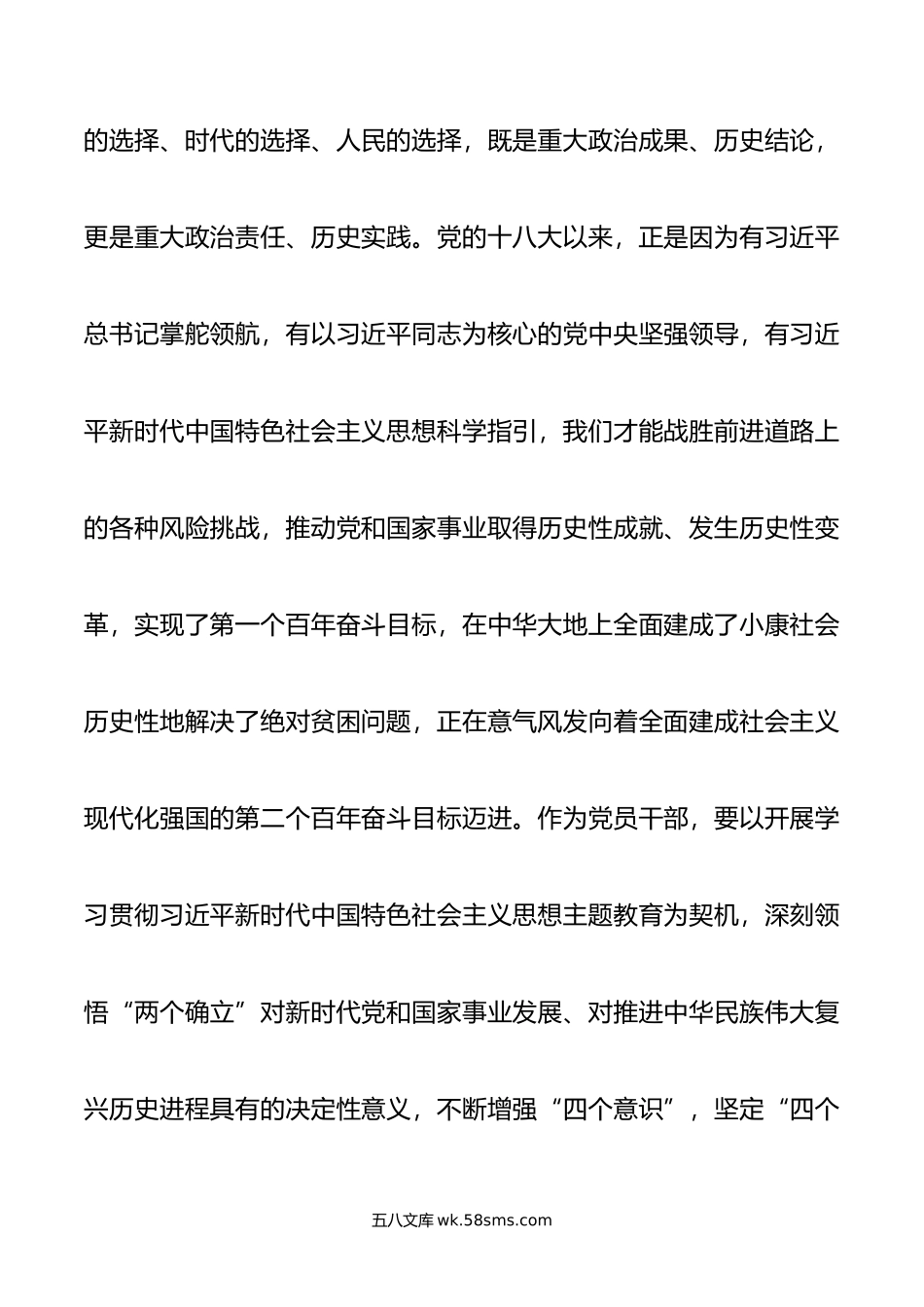 的选择、时代的选择、人民的选择，既是重大政治成果、历史结论，更是重大政治责任、历史实践。党的十八大以来，正是因为有习近平总书记掌舵领航，有以习近平同志为核心的党中央坚强领导，有习近平新时代中国特色社会主义思想科学指引，我们才能战胜前进道路上的各种风险挑战，推动党和国家事业取得历史性成就、发生历史性变革，实现了第一个百年奋斗目标，在中华大地上全面建成了小康社会历史性地解决了绝对贫困问题，正在意气风发向着全面建成社会主义现代化强国的第二个百年奋斗目标迈进。作为党员干部，要以开展学习贯彻习近平新时代中国特色社会主义思想主题教育为契机，深刻领悟“两个确立”对新时代党和国家事业发展、对推进中华民族伟大复兴历史进程具有的决定性意义，不断增强“四个意识”，坚定“四个

五八文库 wk.58sms.com